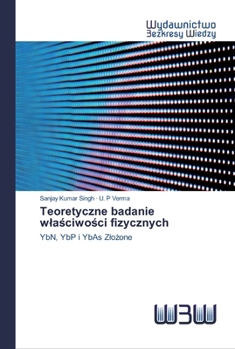 Wydawnictwo
Bezkresy Wiedzy

Sanjay Kumar Singh · U. P Verma

Teoretyczne badanie właściwości fizycznych

YbN, YbP i YbAs Złożone

WBW